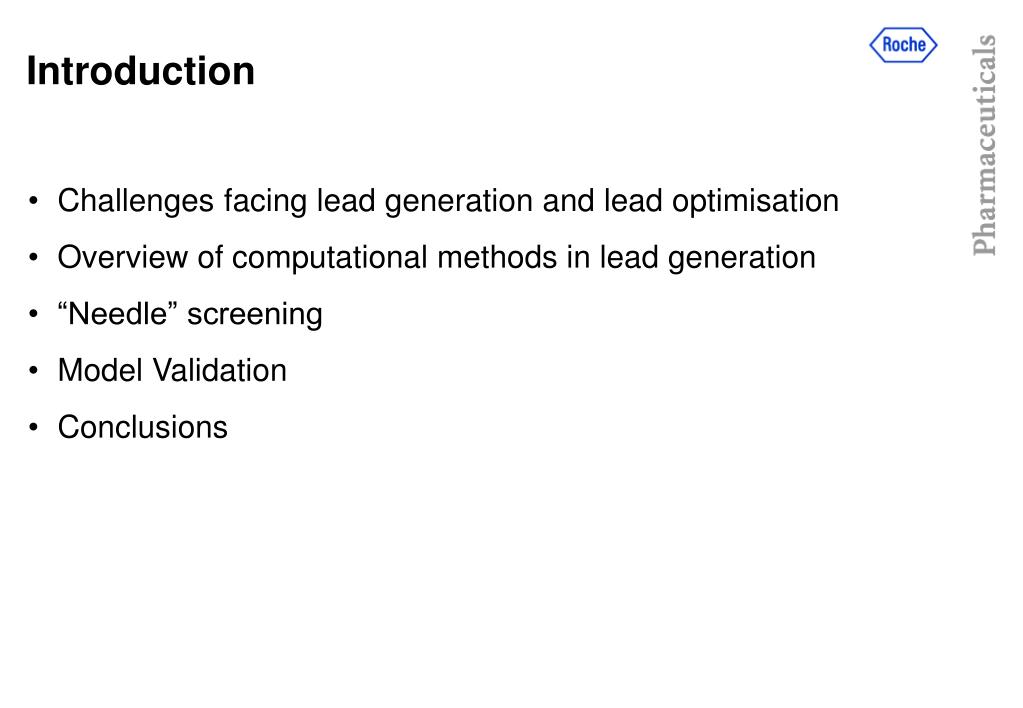 Introduction

Roche

Pharmaceuticals

• Challenges facing lead generation and lead optimisation
• Overview of computational methods in lead generation
• “Needle” screening
• Model Validation
• Conclusions